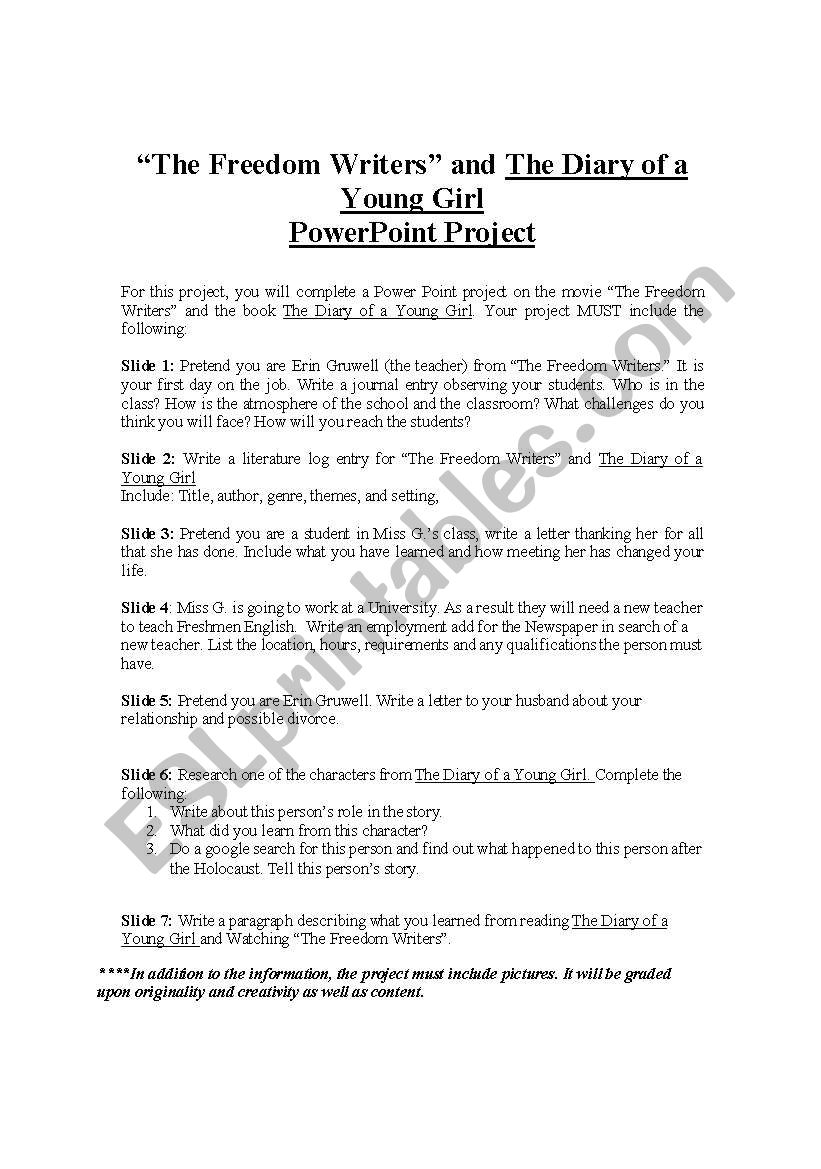 “The Freedom Writers” and The Diary of a Young Girl
PowerPoint Project

For this project, you will complete a Power Point project on the movie “The Freedom Writers” and the book The Diary of a Young Girl. Your project MUST include the following:

Slide 1: Pretend you are Erin Gruwell (the teacher) from “The Freedom Writers.” It is your first day on the job. Write a journal entry observing your students. Who is in the class? How is the atmosphere of the school and the classroom? What challenges do you think you will face? How will you reach the students?

Slide 2: Write a literature log entry for “The Freedom Writers” and The Diary of a Young Girl
Include: Title, author, genre, themes, and setting,

Slide 3: Pretend you are a student in Miss G.’s class, write a letter thanking her for all that she has done. Include what you have learned and how meeting her has changed your life.

Slide 4: Miss G. is going to work at a University. As a result they will need a new teacher to teach Freshmen English. Write an employment add for the Newspaper in search of a new teacher. List the location, hours, requirements and any qualifications the person must have.

Slide 5: Pretend you are Erin Gruwell. Write a letter to your husband about your relationship and possible divorce.

Slide 6: Research one of the characters from The Diary of a Young Girl. Complete the following:
1. Write about this person’s role in the story.
2. What did you learn from this character?
3. Do a google search for this person and find out what happened to this person after the Holocaust. Tell this person’s story.

Slide 7: Write a paragraph describing what you learned from reading The Diary of a Young Girl and Watching “The Freedom Writers”.

****In addition to the information, the project must include pictures. It will be graded upon originality and creativity as well as content.

ESLprintables.com